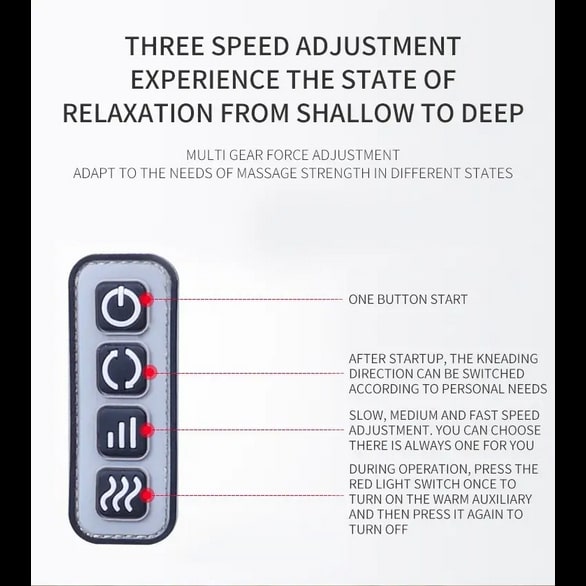 THREE SPEED ADJUSTMENT
EXPERIENCE THE STATE OF
RELAXATION FROM SHALLOW TO DEEP

MULTI GEAR FORCE ADJUSTMENT
ADAPT TO THE NEEDS OF MASSAGE STRENGTH IN DIFFERENT STATES

ONE BUTTON START

AFTER STARTUP, THE KNEADING DIRECTION CAN BE SWITCHED ACCORDING TO PERSONAL NEEDS

SLOW, MEDIUM AND FAST SPEED ADJUSTMENT. YOU CAN CHOOSE THERE IS ALWAYS ONE FOR YOU

DURING OPERATION, PRESS THE RED LIGHT SWITCH ONCE TO TURN ON THE WARM AUXILIARY AND THEN PRESS IT AGAIN TO TURN OFF